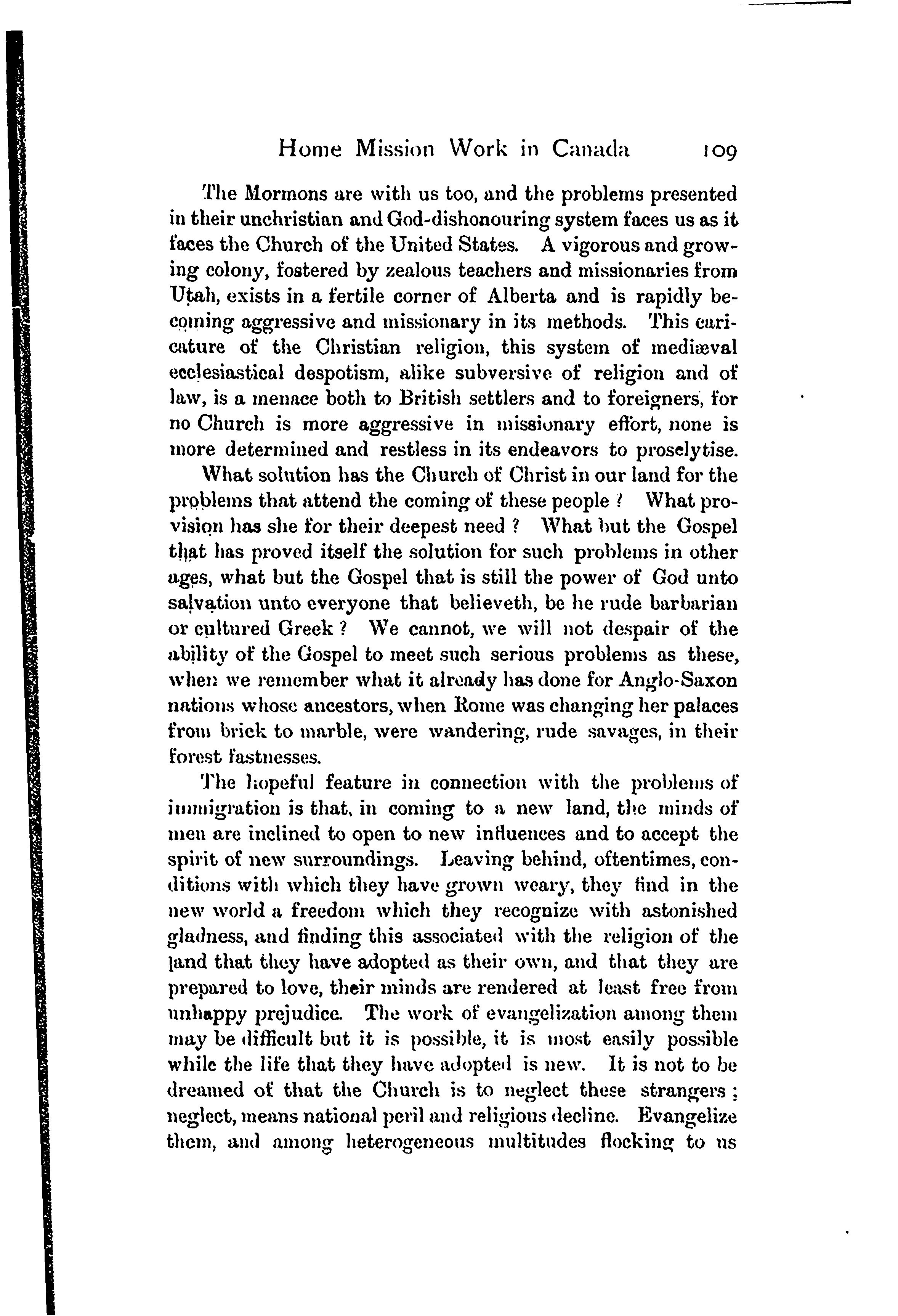 Home Mission Work in Canada 109

The Mormons are with us too, and the problems presented in their unchristian and God-dishonouring system faces us as it faces the Church of the United States. A vigorous and growing colony, fostered by zealous teachers and missionaries from Utah, exists in a fertile corner of Alberta and is rapidly becoming aggressive and missionary in its methods. This caricature of the Christian religion, this system of mediæval ecclesiastical despotism, alike subversive of religion and of law, is a menace both to British settlers and to foreigners, for no Church is more aggressive in missionary effort, none is more determined and restless in its endeavors to proselytise.

What solution has the Church of Christ in our land for the problems that attend the coming of these people? What provision has she for their deepest need? What but the Gospel that has proved itself the solution for such problems in other ages, what but the Gospel that is still the power of God unto salvation unto everyone that believeth, be he rude barbarian or cultured Greek? We cannot, we will not despair of the ability of the Gospel to meet such serious problems as these, when we remember what it already has done for Anglo-Saxon nations whose ancestors, when Rome was changing her palaces from brick to marble, were wandering, rude savages, in their forest fastnesses.

The hopeful feature in connection with the problems of immigration is that, in coming to a new land, the minds of men are inclined to open to new influences and to accept the spirit of new surroundings. Leaving behind, oftentimes, conditions with which they have grown weary, they find in the new world a freedom which they recognize with astonished gladness, and finding this associated with the religion of the land that they have adopted as their own, and that they are prepared to love, their minds are rendered at least free from unhappy prejudice. The work of evangelization among them may be difficult but it is possible, it is most easily possible while the life that they have adopted is new. It is not to be dreamed of that the Church is to neglect these strangers; neglect, means national peril and religious decline. Evangelize them, and among heterogeneous multitudes flocking to us